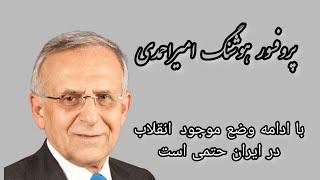 پروفسور هوشنگ امیراحمدی

با ادامه وضع موجود انقلاب
در ایران حتمی است